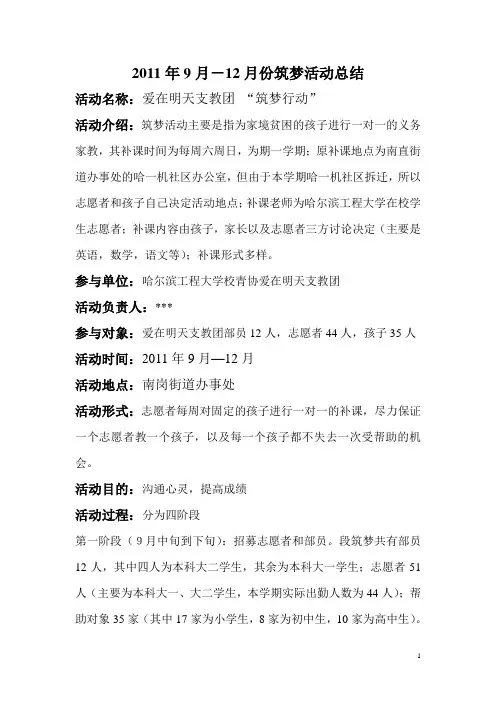 2011 年 9 月－12 月份筑梦活动总结

活动名称：爱在明天支教团 “筑梦行动”

活动介绍：筑梦活动主要是指为家境贫困的孩子进行一对一的义务家教，其补课时间为每周六周日，为期一学期；原补课地点为南直街道办事处的哈一机社区办公室，但由于本学期哈一机社区拆迁，所以志愿者和孩子自己决定活动地点；补课老师为哈尔滨工程大学在校学生志愿者；补课内容由孩子，家长以及志愿者三方讨论决定（主要是英语，数学，语文等）；补课形式多样。

参与单位：哈尔滨工程大学校青协爱在明天支教团

活动负责人：***

参与对象：爱在明天支教团部员 12 人，志愿者 44 人，孩子 35 人

活动时间：2011 年 9 月—12 月

活动地点：南岗街道办事处

活动形式：志愿者每周对固定的孩子进行一对一的补课，尽力保证一个志愿者教一个孩子，以及每一个孩子都不失去一次受帮助的机会。

活动目的：沟通心灵，提高成绩

活动过程：分为四阶段

第一阶段（9 月中旬到下旬）：招募志愿者和部员。段筑梦共有部员 12 人，其中四人为本科大二学生，其余为本科大一学生；志愿者 51 人（主要为本科大一、大二学生，本学期实际出勤人数为 44 人）；帮助对象 35 家（其中 17 家为小学生，8 家为初中生，10 家为高中生）。

1